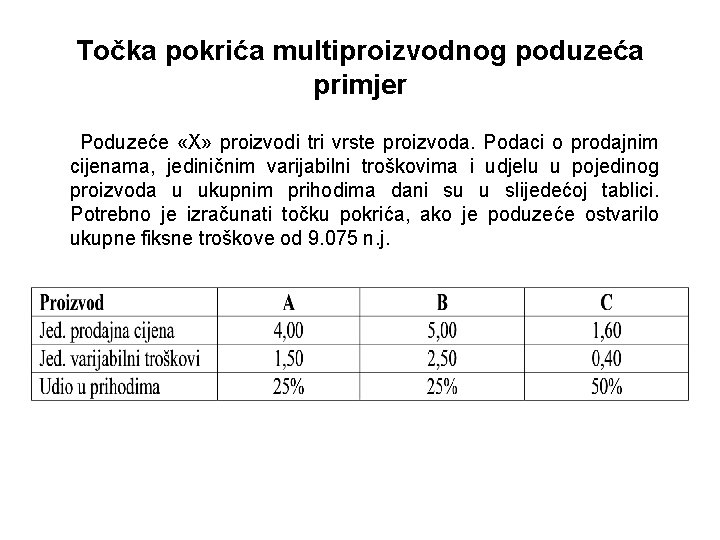 Točka pokrića multiproizvodnog poduzeća primjer

Poduzeće «X» proizvodi tri vrste proizvoda. Podaci o prodajnim cijenama, jediničnim varijabilni troškovima i udjelu u pojedinog proizvoda u ukupnim prihodima dani su u slijedećoj tablici. Potrebno je izračunati točku pokrića, ako je poduzeće ostvarilo ukupne fiksne troškove od 9.075 n.j.

| Proizvod | A | B | C |
|---|---|---|---|
| Jed. prodajna cijena | 4,00 | 5,00 | 1,60 |
| Jed. varijabilni troškovi | 1,50 | 2,50 | 0,40 |
| Udio u prihodima | 25% | 25% | 50% |